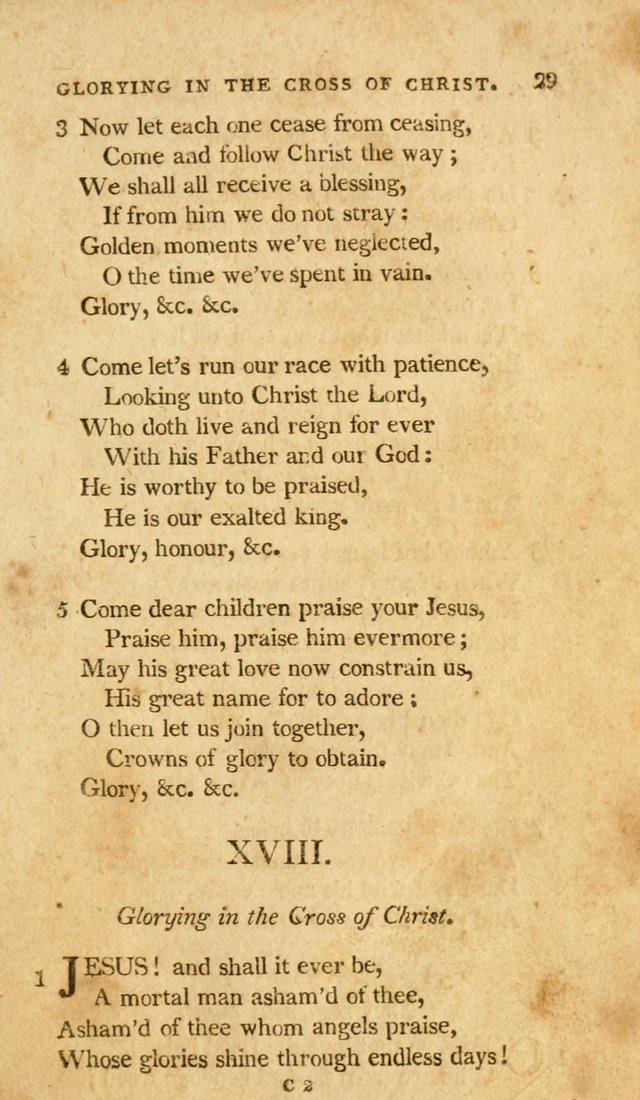 GLORYING IN THE CROSS OF CHRIST. 29

3 Now let each one cease from ceasing,
Come and follow Christ the way;
We shall all receive a blessing,
If from him we do not stray:
Golden moments we've neglected,
O the time we've spent in vain.
Glory, &c. &c.

4 Come let's run our race with patience,
Looking unto Christ the Lord,
Who doth live and reign for ever
With his Father and our God:
He is worthy to be praised,
He is our exalted king.
Glory, honour, &c.

5 Come dear children praise your Jesus,
Praise him, praise him evermore;
May his great love now constrain us,
His great name for to adore;
O then let us join together,
Crowns of glory to obtain.
Glory, &c. &c.

XVIII.

Glorying in the Cross of Christ.

1 JESUS! and shall it ever be,
A mortal man asham'd of thee,
Asham'd of thee whom angels praise,
Whose glories shine through endless days!

C 2